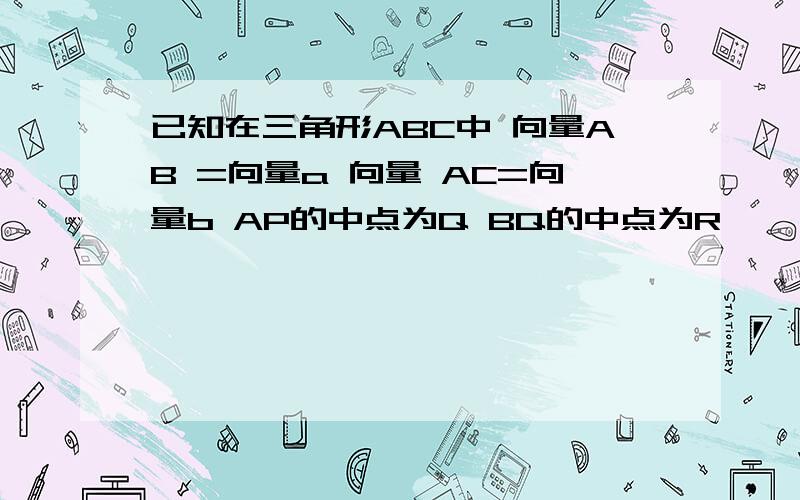 已知在三角形ABC中 向量AB =向量a 向量 AC=向量b AP的中点为Q BQ的中点为R

STATIONERY